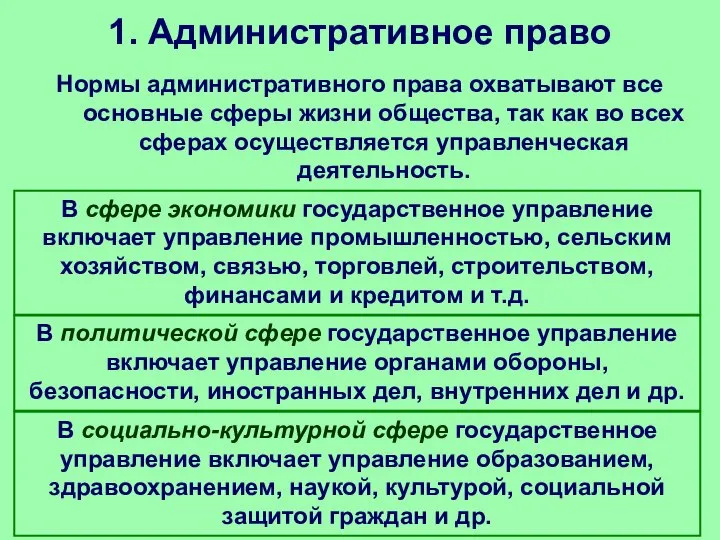 1. Административное право

Нормы административного права охватывают все основные сферы жизни общества, так как во всех сферах осуществляется управленческая деятельность.

В сфере экономики государственное управление включает управление промышленностью, сельским хозяйством, связью, торговлей, строительством, финансами и кредитом и т.д.

В политической сфере государственное управление включает управление органами обороны, безопасности, иностранных дел, внутренних дел и др.

В социально-культурной сфере государственное управление включает управление образованием, здравоохранением, наукой, культурой, социальной защитой граждан и др.